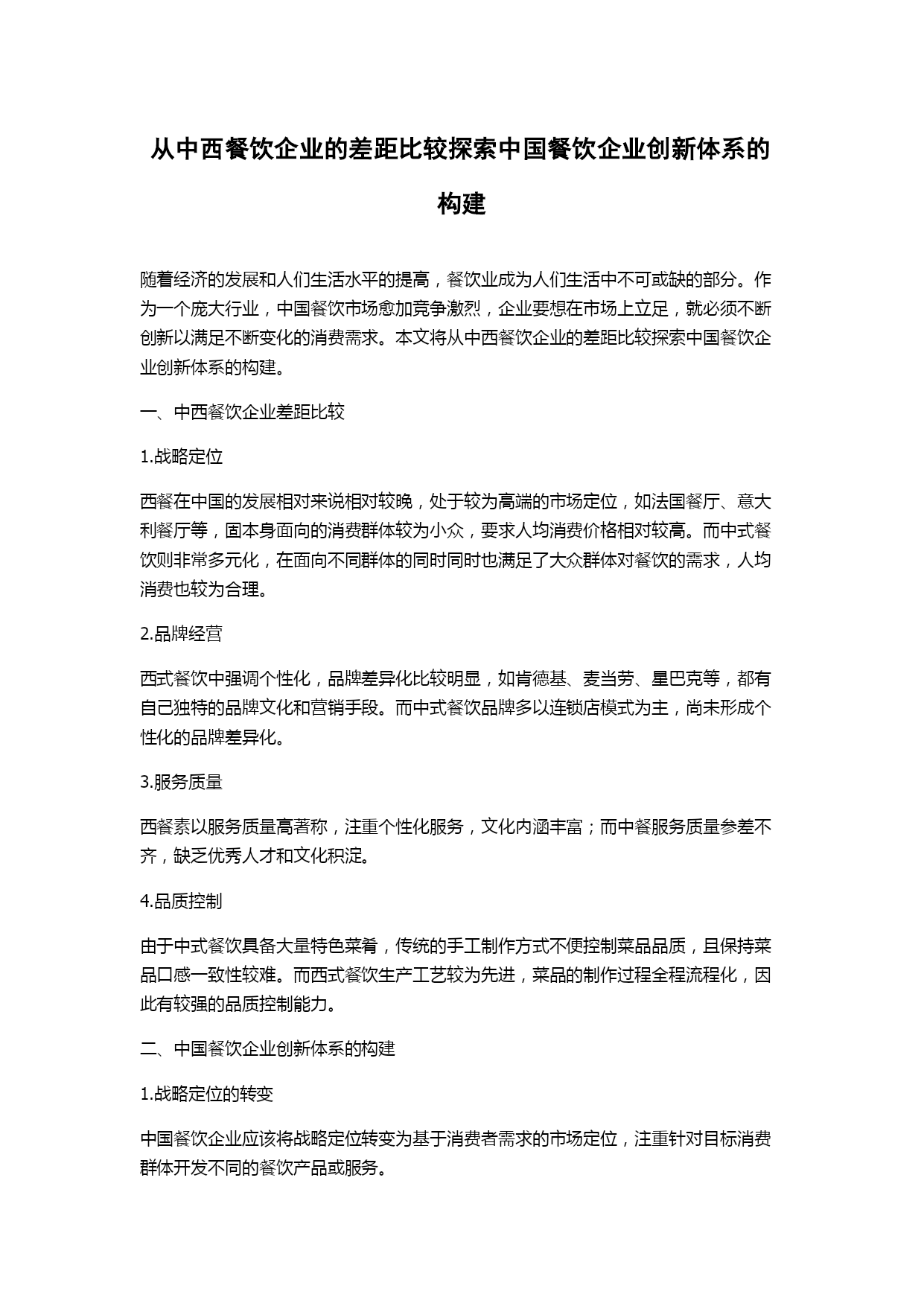 从中西餐饮企业的差距比较探索中国餐饮企业创新体系的构建

随着经济的发展和人们生活水平的提高，餐饮业成为人们生活中不可或缺的部分。作为一个庞大行业，中国餐饮市场愈加竞争激烈，企业要想在市场上立足，就必须不断创新以满足不断变化的消费需求。本文将从中西餐饮企业的差距比较探索中国餐饮企业创新体系的构建。

一、中西餐饮企业差距比较

1.战略定位

西餐在中国的发展相对来说相对较晚，处于较为高端的市场定位，如法国餐厅、意大利餐厅等，固本身面向的消费群体较为小众，要求人均消费价格相对较高。而中式餐饮则非常多元化，在面向不同群体的同时同时也满足了大众群体对餐饮的需求，人均消费也较为合理。

2.品牌经营

西式餐饮中强调个性化，品牌差异化比较明显，如肯德基、麦当劳、星巴克等，都有自己独特的品牌文化和营销手段。而中式餐饮品牌多以连锁店模式为主，尚未形成个性化的品牌差异化。

3.服务质量

西餐素以服务质量高著称，注重个性化服务，文化内涵丰富；而中餐服务质量参差不齐，缺乏优秀人才和文化积淀。

4.品质控制

由于中式餐饮具备大量特色菜肴，传统的手工制作方式不便控制菜品品质，且保持菜品口感一致性较难。而西式餐饮生产工艺较为先进，菜品的制作过程全程流程化，因此有较强的品质控制能力。

二、中国餐饮企业创新体系的构建

1.战略定位的转变

中国餐饮企业应该将战略定位转变为基于消费者需求的市场定位，注重针对目标消费群体开发不同的餐饮产品或服务。